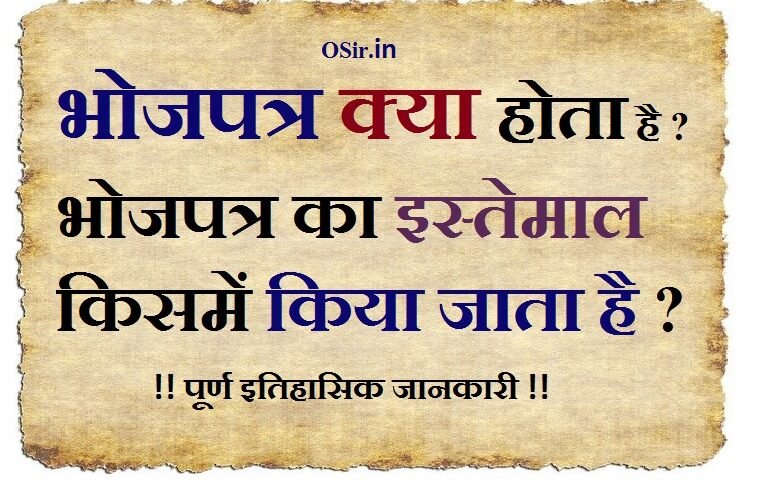 OSir.in

भोजपत्र क्या होता है ? भोजपत्र का इस्तेमाल किसमें किया जाता है ?

!! पूर्ण इतिहासिक जानकारी !!